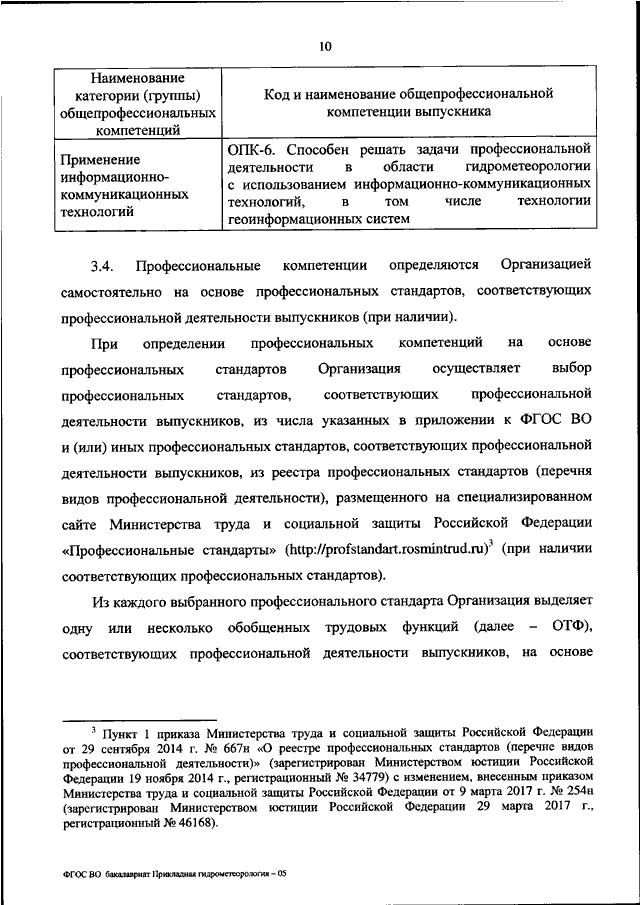 10

| Наименование категории (группы) общепрофессиональных компетенций | Код и наименование общепрофессиональной компетенции выпускника |
|---|---|
| Применение информационно-коммуникационных технологий | ОПК-6. Способен решать задачи профессиональной деятельности в области гидрометеорологии с использованием информационно-коммуникационных технологий, в том числе технологии геоинформационных систем |

3.4. Профессиональные компетенции определяются Организацией самостоятельно на основе профессиональных стандартов, соответствующих профессиональной деятельности выпускников (при наличии).

При определении профессиональных компетенций на основе профессиональных стандартов Организация осуществляет выбор профессиональных стандартов, соответствующих профессиональной деятельности выпускников, из числа указанных в приложении к ФГОС ВО и (или) иных профессиональных стандартов, соответствующих профессиональной деятельности выпускников, из реестра профессиональных стандартов (перечня видов профессиональной деятельности), размещенного на специализированном сайте Министерства труда и социальной защиты Российской Федерации «Профессиональные стандарты» (http://profstandart.rosmintrud.ru)$^3$ (при наличии соответствующих профессиональных стандартов).

Из каждого выбранного профессионального стандарта Организация выделяет одну или несколько обобщенных трудовых функций (далее – ОТФ), соответствующих профессиональной деятельности выпускников, на основе

$^3$ Пункт 1 приказа Министерства труда и социальной защиты Российской Федерации от 29 сентября 2014 г. № 667н «О реестре профессиональных стандартов (перечне видов профессиональной деятельности)» (зарегистрирован Министерством юстиции Российской Федерации 19 ноября 2014 г., регистрационный № 34779) с изменением, внесенным приказом Министерства труда и социальной защиты Российской Федерации от 9 марта 2017 г. № 254н (зарегистрирован Министерством юстиции Российской Федерации 29 марта 2017 г., регистрационный № 46168).

ФГОС ВО бакалавриат Прикладная гидрометеорология – 05